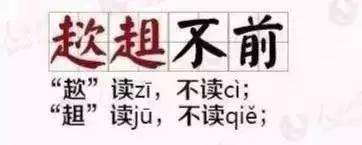 趑趄不前

“趑”读zī，不读cì；
“趄”读jū，不读qiě；